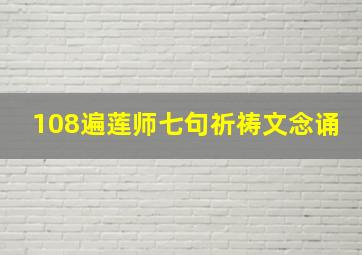 108遍莲师七句祈祷文念诵